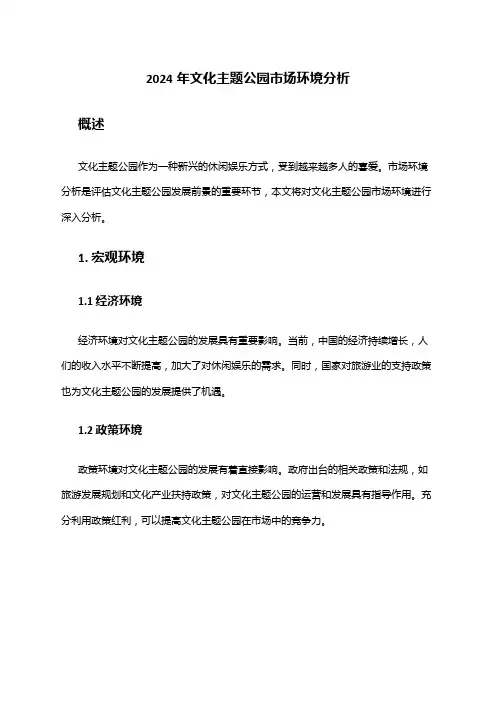 2024 年文化主题公园市场环境分析

概述

文化主题公园作为一种新兴的休闲娱乐方式，受到越来越多人的喜爱。市场环境分析是评估文化主题公园发展前景的重要环节，本文将对文化主题公园市场环境进行深入分析。

1. 宏观环境

1.1 经济环境

经济环境对文化主题公园的发展具有重要影响。当前，中国的经济持续增长，人们的收入水平不断提高，加大了对休闲娱乐的需求。同时，国家对旅游业的支持政策也为文化主题公园的发展提供了机遇。

1.2 政策环境

政策环境对文化主题公园的发展有着直接影响。政府出台的相关政策和法规，如旅游发展规划和文化产业扶持政策，对文化主题公园的运营和发展具有指导作用。充分利用政策红利，可以提高文化主题公园在市场中的竞争力。